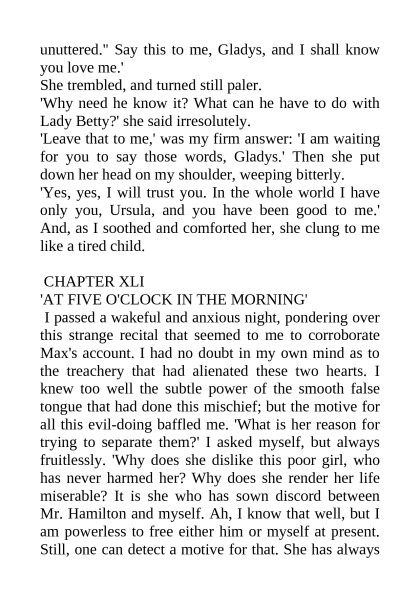 unuttered." Say this to me, Gladys, and I shall know you love me.'
She trembled, and turned still paler.
'Why need he know it? What can he have to do with Lady Betty?' she said irresolutely.
'Leave that to me,' was my firm answer: 'I am waiting for you to say those words, Gladys.' Then she put down her head on my shoulder, weeping bitterly.
'Yes, yes, I will trust you. In the whole world I have only you, Ursula, and you have been good to me.' And, as I soothed and comforted her, she clung to me like a tired child.

CHAPTER XLI
'AT FIVE O'CLOCK IN THE MORNING'
I passed a wakeful and anxious night, pondering over this strange recital that seemed to me to corroborate Max's account. I had no doubt in my own mind as to the treachery that had alienated these two hearts. I knew too well the subtle power of the smooth false tongue that had done this mischief; but the motive for all this evil-doing baffled me. 'What is her reason for trying to separate them?' I asked myself, but always fruitlessly. 'Why does she dislike this poor girl, who has never harmed her? Why does she render her life miserable? It is she who has sown discord between Mr. Hamilton and myself. Ah, I know that well, but I am powerless to free either him or myself at present. Still, one can detect a motive for that. She has always